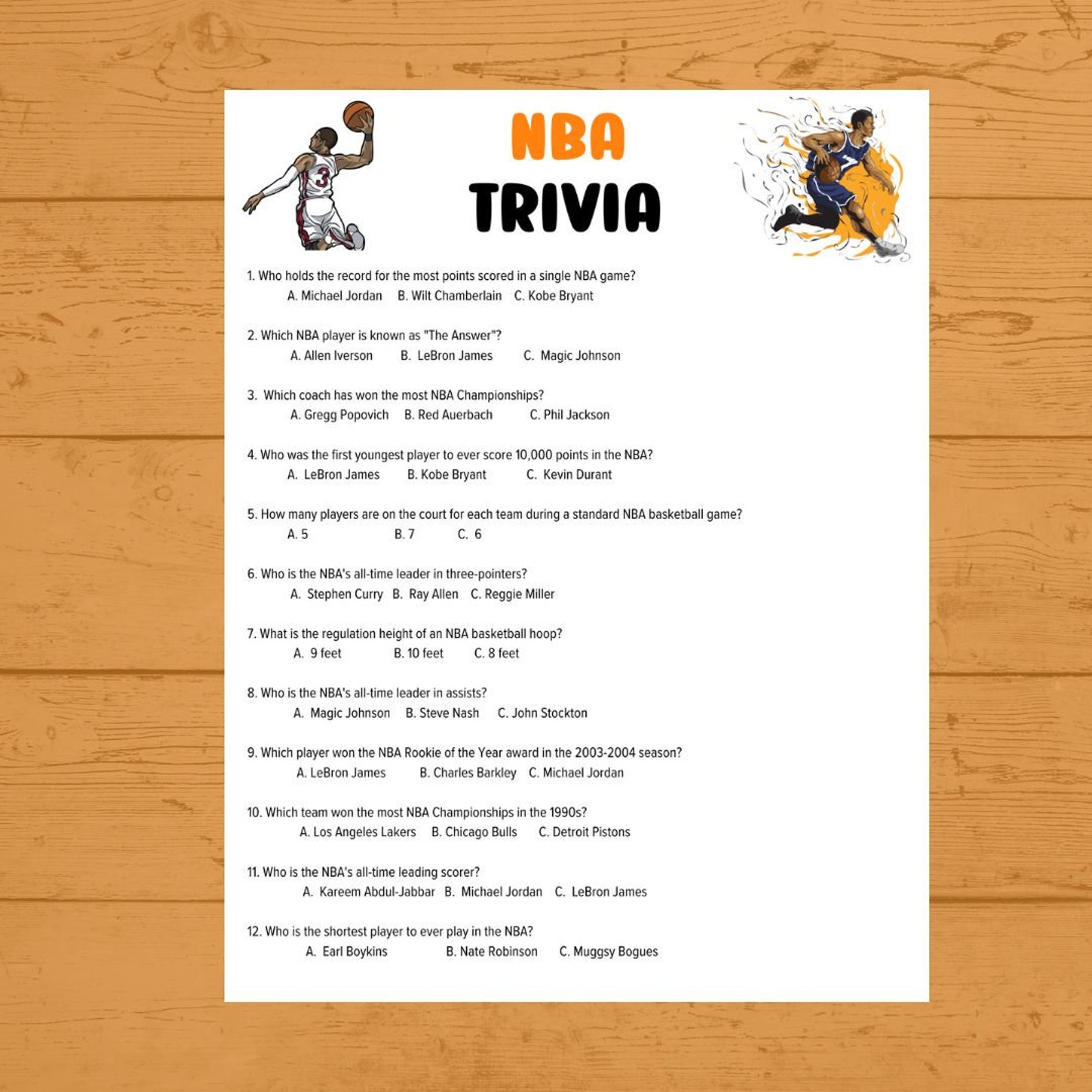 NBA
TRIVIA

3

1. Who holds the record for the most points scored in a single NBA game?
A. Michael Jordan B. Wilt Chamberlain C. Kobe Bryant

2. Which NBA player is known as "The Answer"?
A. Allen Iverson B. LeBron James C. Magic Johnson

3. Which coach has won the most NBA Championships?
A. Gregg Popovich B. Red Auerbach C. Phil Jackson

4. Who was the first youngest player to ever score 10,000 points in the NBA?
A. LeBron James B. Kobe Bryant C. Kevin Durant

5. How many players are on the court for each team during a standard NBA basketball game?
A. 5 B. 7 C. 6

6. Who is the NBA's all-time leader in three-pointers?
A. Stephen Curry B. Ray Allen C. Reggie Miller

7. What is the regulation height of an NBA basketball hoop?
A. 9 feet B. 10 feet C. 8 feet

8. Who is the NBA's all-time leader in assists?
A. Magic Johnson B. Steve Nash C. John Stockton

9. Which player won the NBA Rookie of the Year award in the 2003-2004 season?
A. LeBron James B. Charles Barkley C. Michael Jordan

10. Which team won the most NBA Championships in the 1990s?
A. Los Angeles Lakers B. Chicago Bulls C. Detroit Pistons

11. Who is the NBA's all-time leading scorer?
A. Kareem Abdul-Jabbar B. Michael Jordan C. LeBron James

12. Who is the shortest player to ever play in the NBA?
A. Earl Boykins B. Nate Robinson C. Muggsy Bogues